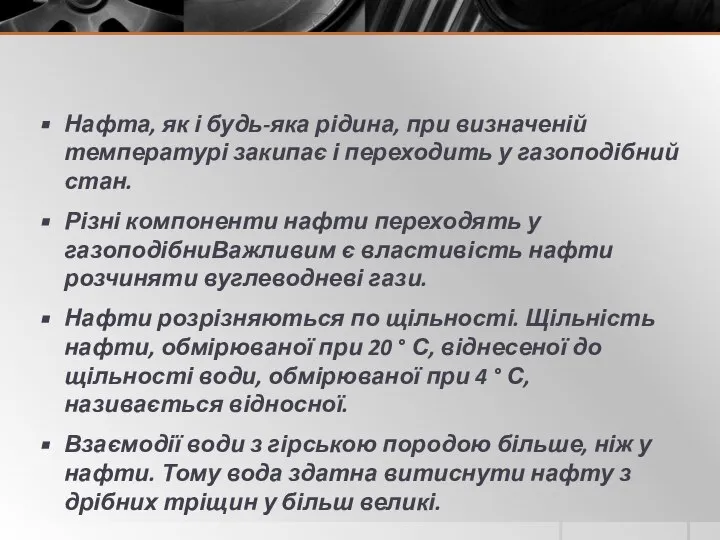 ▪ Нафта, як і будь-яка рідина, при визначеній температурі закипає і переходить у газоподібний стан.

▪ Різні компоненти нафти переходять у газоподібниВажливим є властивість нафти розчиняти вуглеводневі гази.

▪ Нафти розрізняються по щільності. Щільність нафти, обмірюваної при 20 ° С, віднесеної до щільності води, обмірюваної при 4 ° С, називається відносної.

▪ Взаємодії води з гірською породою більше, ніж у нафти. Тому вода здатна витиснути нафту з дрібних тріщин у більш великі.